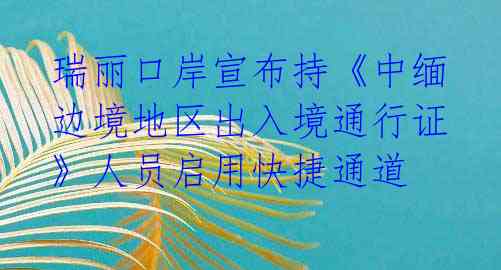 瑞丽口岸宣布持《中缅边境地区出入境通行证》人员启用快捷通道